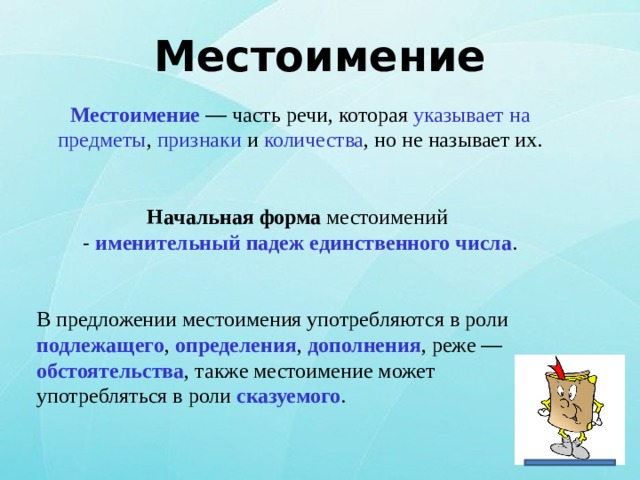 Местоимение

Местоимение — часть речи, которая указывает на предметы, признаки и количества, но не называет их.

Начальная форма местоимений - именительный падеж единственного числа.

В предложении местоимения употребляются в роли подлежащего, определения, дополнения, реже — обстоятельства, также местоимение может употребляться в роли сказуемого.